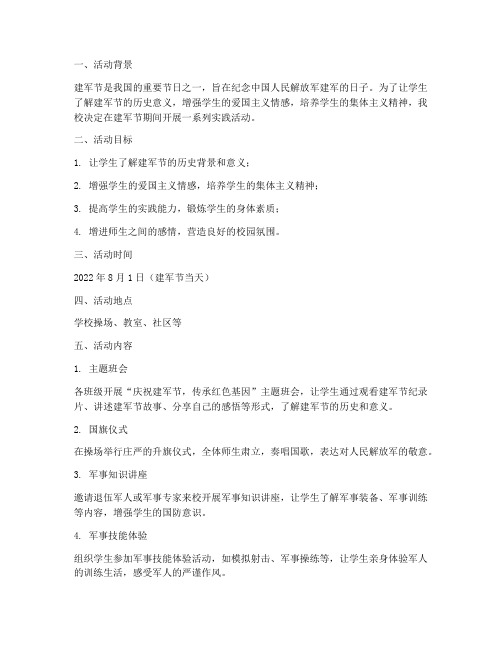 一、活动背景

建军节是我国的重要节日之一，旨在纪念中国人民解放军建军的日子。为了让学生了解建军节的历史意义，增强学生的爱国主义情感，培养学生的集体主义精神，我校决定在建军节期间开展一系列实践活动。

二、活动目标

1. 让学生了解建军节的历史背景和意义；

2. 增强学生的爱国主义情感，培养学生的集体主义精神；

3. 提高学生的实践能力，锻炼学生的身体素质；

4. 增进师生之间的感情，营造良好的校园氛围。

三、活动时间

2022 年 8 月 1 日（建军节当天）

四、活动地点

学校操场、教室、社区等

五、活动内容

1. 主题班会

各班级开展“庆祝建军节，传承红色基因”主题班会，让学生通过观看建军节纪录片、讲述建军节故事、分享自己的感悟等形式，了解建军节的历史和意义。

2. 国旗仪式

在操场举行庄严的升旗仪式，全体师生肃立，奏唱国歌，表达对人民解放军的敬意。

3. 军事知识讲座

邀请退伍军人或军事专家来校开展军事知识讲座，让学生了解军事装备、军事训练等内容，增强学生的国防意识。

4. 军事技能体验

组织学生参加军事技能体验活动，如模拟射击、军事操练等，让学生亲身体验军人的训练生活，感受军人的严谨作风。